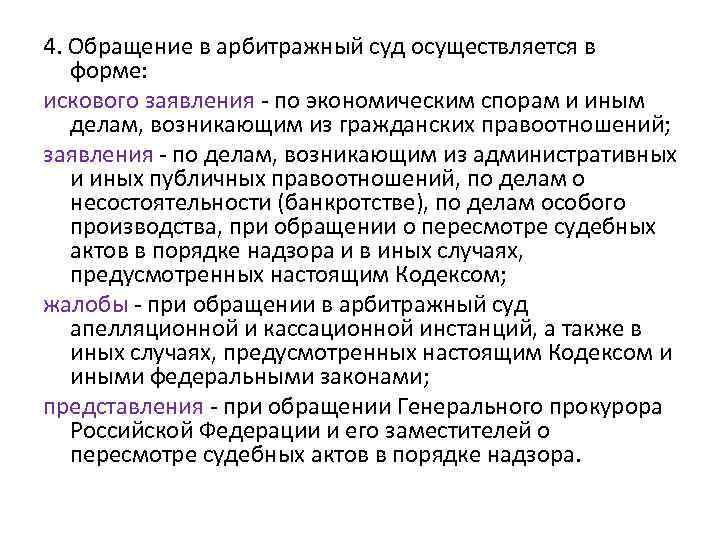 4. Обращение в арбитражный суд осуществляется в форме:

искового заявления - по экономическим спорам и иным делам, возникающим из гражданских правоотношений;

заявления - по делам, возникающим из административных и иных публичных правоотношений, по делам о несостоятельности (банкротстве), по делам особого производства, при обращении о пересмотре судебных актов в порядке надзора и в иных случаях, предусмотренных настоящим Кодексом;

жалобы - при обращении в арбитражный суд апелляционной и кассационной инстанций, а также в иных случаях, предусмотренных настоящим Кодексом и иными федеральными законами;

представления - при обращении Генерального прокурора Российской Федерации и его заместителей о пересмотре судебных актов в порядке надзора.